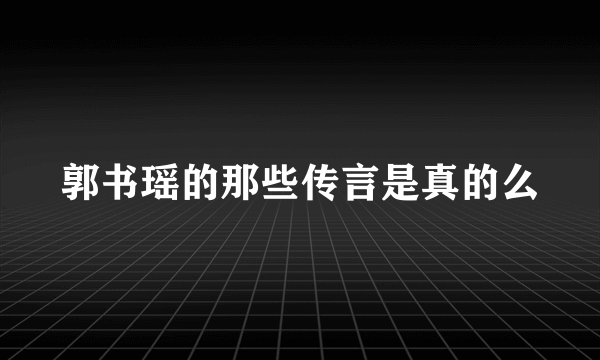 郭书瑶的那些传言是真的么